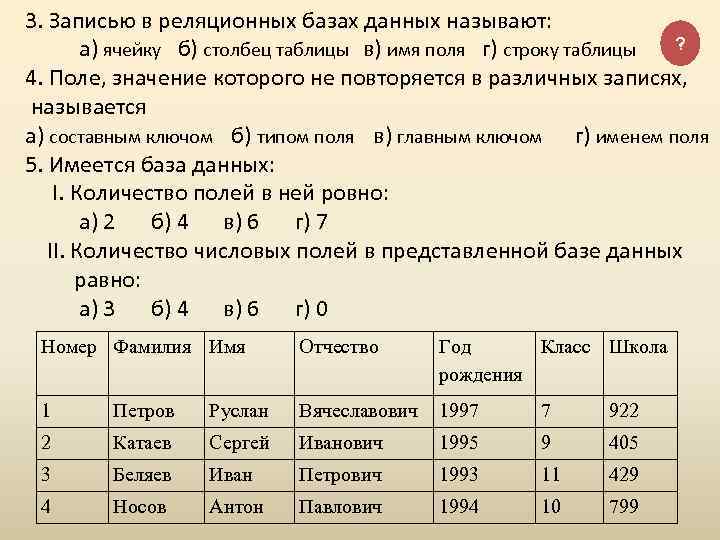 3. Записью в реляционных базах данных называют:

а) ячейку б) столбец таблицы в) имя поля г) строку таблицы

?

4. Поле, значение которого не повторяется в различных записях, называется

а) составным ключом б) типом поля в) главным ключом г) именем поля

5. Имеется база данных:

I. Количество полей в ней ровно:

а) 2 б) 4 в) 6 г) 7

II. Количество числовых полей в представленной базе данных равно:

а) 3 б) 4 в) 6 г) 0

| Номер | Фамилия | Имя | Отчество | Год рождения | Класс | Школа |
|---|---|---|---|---|---|---|
| 1 | Петров | Руслан | Вячеславович | 1997 | 7 | 922 |
| 2 | Катаев | Сергей | Иванович | 1995 | 9 | 405 |
| 3 | Беляев | Иван | Петрович | 1993 | 11 | 429 |
| 4 | Носов | Антон | Павлович | 1994 | 10 | 799 |